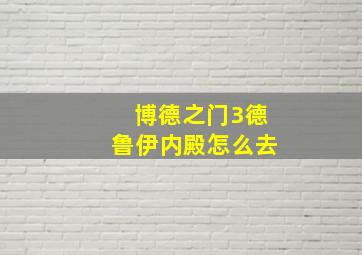 博德之门3德鲁伊内殿怎么去